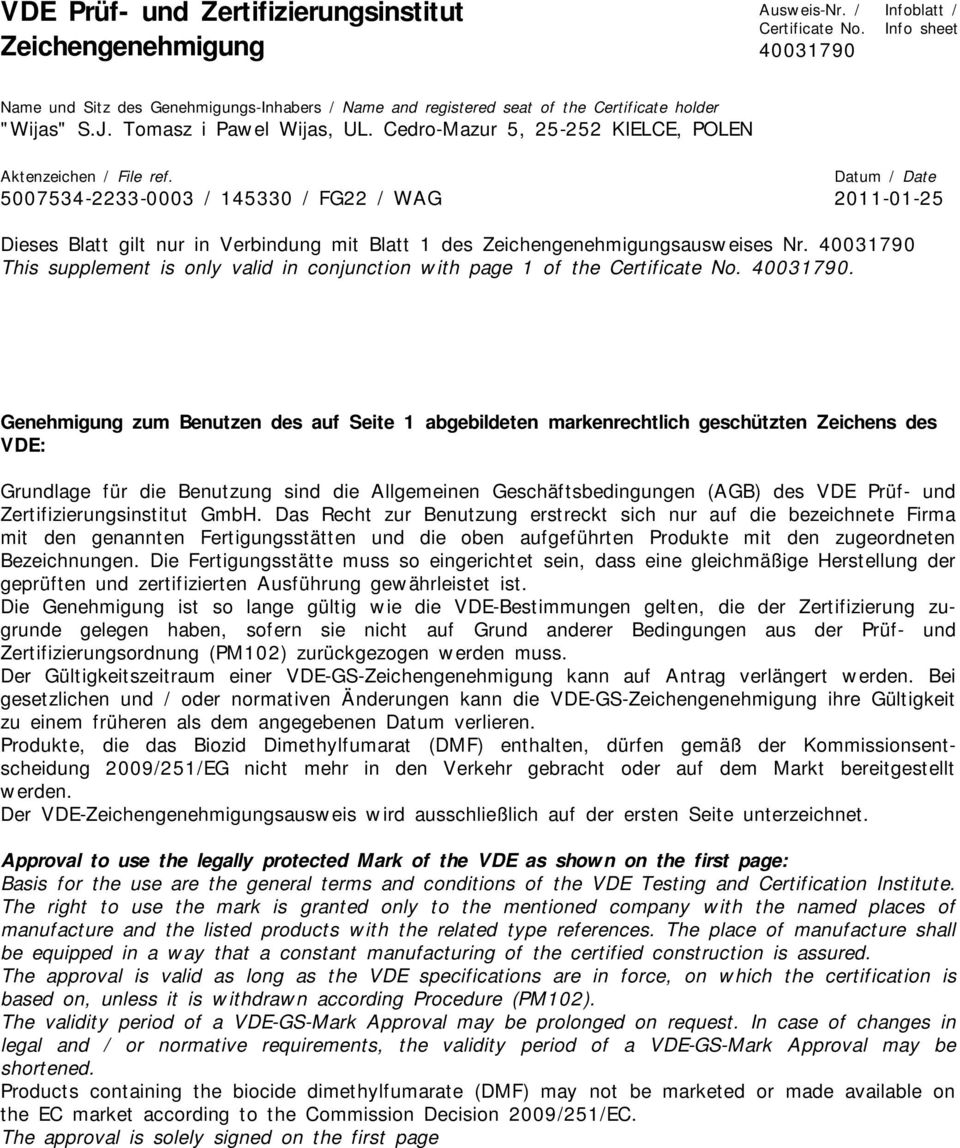 VDE Prüf- und Zertifizierungsinstitut
Zeichengenehmigung

Ausweis-Nr. / Certificate No.
40031790

Infoblatt / Info sheet

Name und Sitz des Genehmigungs-Inhabers / Name and registered seat of the Certificate holder
"Wijas" S.J. Tomasz i Pawel Wijas, UL. Cedro-Mazur 5, 25-252 KIELCE, POLEN

Aktenzeichen / File ref.
5007534-2233-0003 / 145330 / FG22 / WAG

Datum / Date
2011-01-25

Dieses Blatt gilt nur in Verbindung mit Blatt 1 des Zeichengenehmigungsausweises Nr. 40031790
This supplement is only valid in conjunction with page 1 of the Certificate No. 40031790.

Genehmigung zum Benutzen des auf Seite 1 abgebildeten markenrechtlich geschützten Zeichens des VDE:

Grundlage für die Benutzung sind die Allgemeinen Geschäftsbedingungen (AGB) des VDE Prüf- und Zertifizierungsinstitut GmbH. Das Recht zur Benutzung erstreckt sich nur auf die bezeichnete Firma mit den genannten Fertigungsstätten und die oben aufgeführten Produkte mit den zugeordneten Bezeichnungen. Die Fertigungsstätte muss so eingerichtet sein, dass eine gleichmäßige Herstellung der geprüften und zertifizierten Ausführung gewährleistet ist.
Die Genehmigung ist so lange gültig wie die VDE-Bestimmungen gelten, die der Zertifizierung zugrunde gelegen haben, sofern sie nicht auf Grund anderer Bedingungen aus der Prüf- und Zertifizierungsordnung (PM102) zurückgezogen werden muss.
Der Gültigkeitszeitraum einer VDE-GS-Zeichengenehmigung kann auf Antrag verlängert werden. Bei gesetzlichen und / oder normativen Änderungen kann die VDE-GS-Zeichengenehmigung ihre Gültigkeit zu einem früheren als dem angegebenen Datum verlieren.
Produkte, die das Biozid Dimethylfumarat (DMF) enthalten, dürfen gemäß der Kommissionsentscheidung 2009/251/EG nicht mehr in den Verkehr gebracht oder auf dem Markt bereitgestellt werden.
Der VDE-Zeichengenehmigungsausweis wird ausschließlich auf der ersten Seite unterzeichnet.

Approval to use the legally protected Mark of the VDE as shown on the first page:
Basis for the use are the general terms and conditions of the VDE Testing and Certification Institute. The right to use the mark is granted only to the mentioned company with the named places of manufacture and the listed products with the related type references. The place of manufacture shall be equipped in a way that a constant manufacturing of the certified construction is assured.
The approval is valid as long as the VDE specifications are in force, on which the certification is based on, unless it is withdrawn according Procedure (PM102).
The validity period of a VDE-GS-Mark Approval may be prolonged on request. In case of changes in legal and / or normative requirements, the validity period of a VDE-GS-Mark Approval may be shortened.
Products containing the biocide dimethylfumarate (DMF) may not be marketed or made available on the EC market according to the Commission Decision 2009/251/EC.
The approval is solely signed on the first page